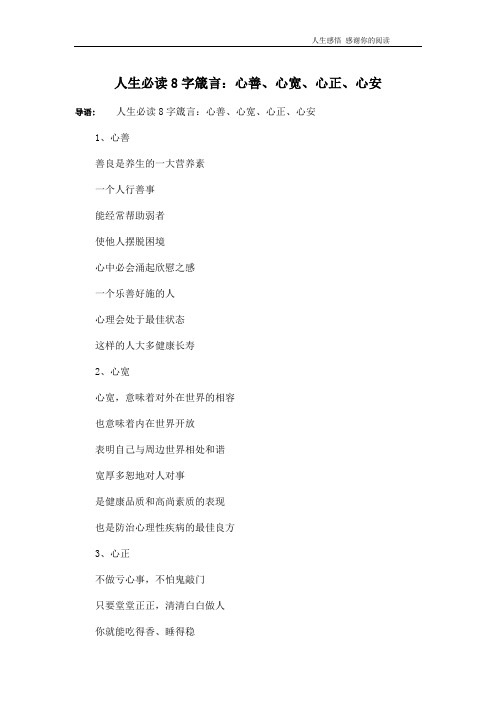 人生感悟 感谢你的阅读

人生必读 8 字箴言：心善、心宽、心正、心安

导语： 人生必读 8 字箴言：心善、心宽、心正、心安

1、心善

善良是养生的一大营养素

一个人行善事

能经常帮助弱者

使他人摆脱困境

心中必会涌起欣慰之感

一个乐善好施的人

心理会处于最佳状态

这样的人大多健康长寿

2、心宽

心宽，意味着对外在世界的相容

也意味着内在世界开放

表明自己与周边世界相处和谐

宽厚多恕地对人对事

是健康品质和高尚素质的表现

也是防治心理性疾病的最佳良方

3、心正

不做亏心事，不怕鬼敲门

只要堂堂正正，清清白白做人

你就能吃得香、睡得稳